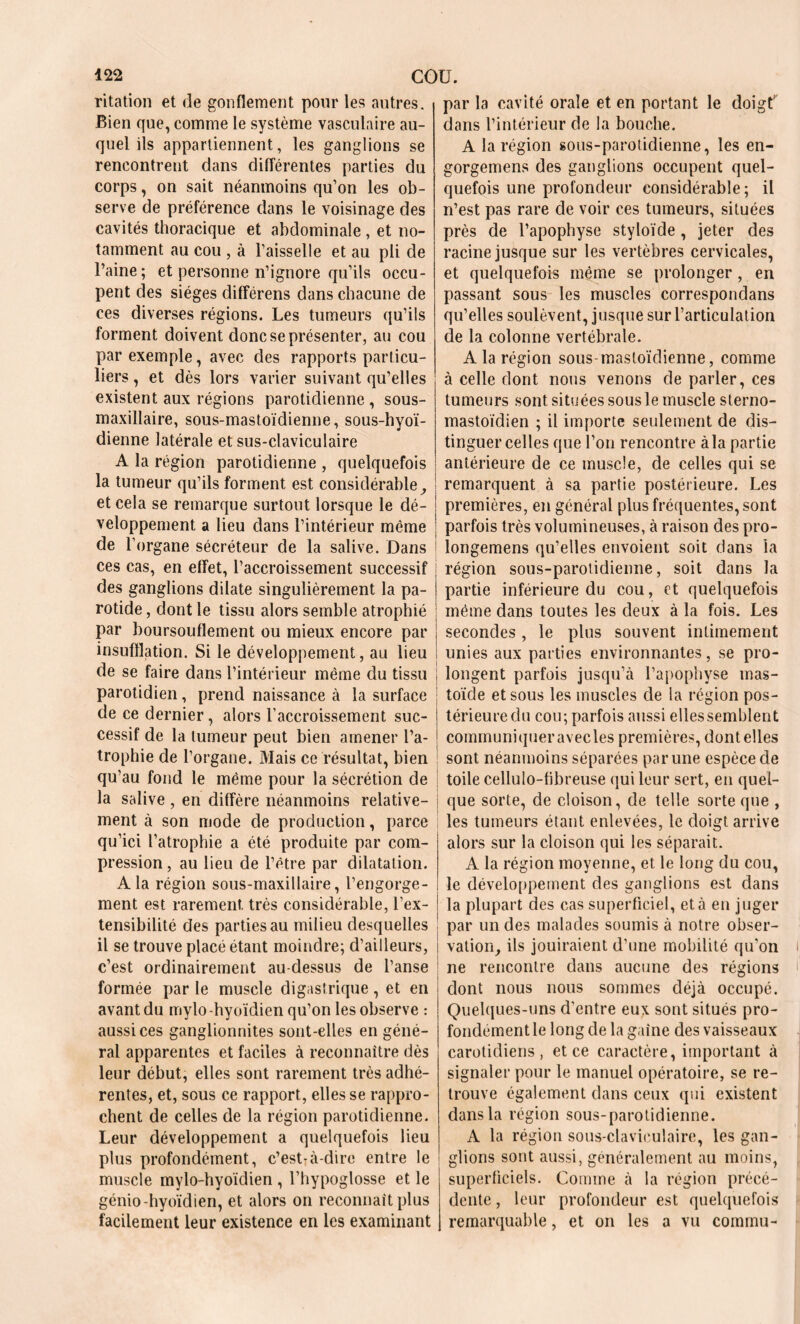 122 COU.

ritation et de gonflement pour les autres. Bien que, comme le système vasculaire auquel ils appartiennent, les ganglions se rencontrent dans différentes parties du corps, on sait néanmoins qu'on les observe de préférence dans le voisinage des cavités thoracique et abdominale, et notamment au cou, à l'aisselle et au pli de l'aine; et personne n'ignore qu'ils occupent des siéges différens dans chacune de ces diverses régions. Les tumeurs qu'ils forment doivent donc se présenter, au cou par exemple, avec des rapports particuliers, et dès lors varier suivant qu'elles existent aux régions parotidienne, sous-maxillaire, sous-mastoïdienne, sous-hyoïdienne latérale et sus-claviculaire

A la région parotidienne, quelquefois la tumeur qu'ils forment est considérable, et cela se remarque surtout lorsque le développement a lieu dans l'intérieur même de l'organe sécréteur de la salive. Dans ces cas, en effet, l'accroissement successif des ganglions dilate singulièrement la parotide, dont le tissu alors semble atrophié par boursouflement ou mieux encore par insufflation. Si le développement, au lieu de se faire dans l'intérieur même du tissu parotidien, prend naissance à la surface de ce dernier, alors l'accroissement successif de la tumeur peut bien amener l'atrophie de l'organe. Mais ce résultat, bien qu'au fond le même pour la sécrétion de la salive, en diffère néanmoins relativement à son mode de production, parce qu'ici l'atrophie a été produite par compression, au lieu de l'être par dilatation.

A la région sous-maxillaire, l'engorgement est rarement très considérable, l'extensibilité des parties au milieu desquelles il se trouve placé étant moindre; d'ailleurs, c'est ordinairement au-dessus de l'anse formée par le muscle digastrique, et en avant du mylo-hyoïdien qu'on les observe : aussi ces ganglionnites sont-elles en général apparentes et faciles à reconnaître dès leur début, elles sont rarement très adhérentes, et, sous ce rapport, elles se rapprochent de celles de la région parotidienne. Leur développement a quelquefois lieu plus profondément, c'est-à-dire entre le muscle mylo-hyoïdien, l'hypoglosse et le génio-hyoïdien, et alors on reconnaît plus facilement leur existence en les examinant par la cavité orale et en portant le doigt dans l'intérieur de la bouche.

A la région sous-parotidienne, les engorgemens des ganglions occupent quelquefois une profondeur considérable; il n'est pas rare de voir ces tumeurs, situées près de l'apophyse styloïde, jeter des racine jusque sur les vertèbres cervicales, et quelquefois même se prolonger, en passant sous les muscles correspondans qu'elles soulèvent, jusque sur l'articulation de la colonne vertébrale.

A la région sous-mastoïdienne, comme à celle dont nous venons de parler, ces tumeurs sont situées sous le muscle sterno-mastoïdien ; il importe seulement de distinguer celles que l'on rencontre à la partie antérieure de ce muscle, de celles qui se remarquent à sa partie postérieure. Les premières, en général plus fréquentes, sont parfois très volumineuses, à raison des prolongemens qu'elles envoient soit dans la région sous-parotidienne, soit dans la partie inférieure du cou, et quelquefois même dans toutes les deux à la fois. Les secondes, le plus souvent intimement unies aux parties environnantes, se prolongent parfois jusqu'à l'apophyse mastoïde et sous les muscles de la région postérieure du cou; parfois aussi elles semblent communiquer avec les premières, dont elles sont néanmoins séparées par une espèce de toile cellulo-fibreuse qui leur sert, en quelque sorte, de cloison, de telle sorte que, les tumeurs étant enlevées, le doigt arrive alors sur la cloison qui les séparait.

A la région moyenne, et le long du cou, le développement des ganglions est dans la plupart des cas superficiel, et à en juger par un des malades soumis à notre observation, ils jouiraient d'une mobilité qu'on ne rencontre dans aucune des régions dont nous nous sommes déjà occupé. Quelques-uns d'entre eux sont situés profondément le long de la gaîne des vaisseaux carotidiens, et ce caractère, important à signaler pour le manuel opératoire, se retrouve également dans ceux qui existent dans la région sous-parotidienne.

A la région sous-claviculaire, les ganglions sont aussi, généralement au moins, superficiels. Comme à la région précédente, leur profondeur est quelquefois remarquable, et on les a vu commu-